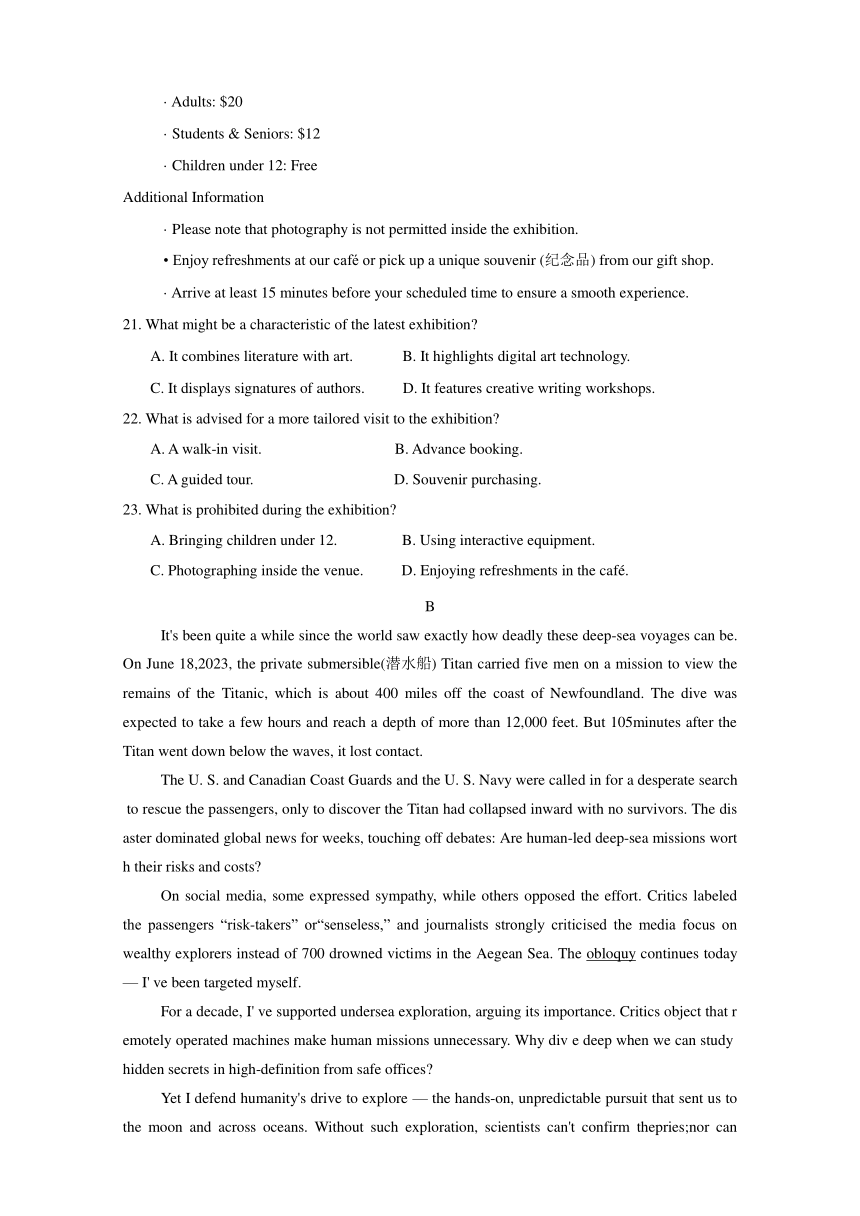 · Adults: $20

· Students & Seniors: $12

· Children under 12: Free

Additional Information

· Please note that photography is not permitted inside the exhibition.

• Enjoy refreshments at our café or pick up a unique souvenir (纪念品) from our gift shop.

· Arrive at least 15 minutes before your scheduled time to ensure a smooth experience.

21. What might be a characteristic of the latest exhibition?

A. It combines literature with art.
B. It highlights digital art technology.
C. It displays signatures of authors.
D. It features creative writing workshops.

22. What is advised for a more tailored visit to the exhibition?

A. A walk-in visit.
B. Advance booking.
C. A guided tour.
D. Souvenir purchasing.

23. What is prohibited during the exhibition?

A. Bringing children under 12.
B. Using interactive equipment.
C. Photographing inside the venue.
D. Enjoying refreshments in the café.

B

It's been quite a while since the world saw exactly how deadly these deep-sea voyages can be. On June 18,2023, the private submersible(潜水船) Titan carried five men on a mission to view the remains of the Titanic, which is about 400 miles off the coast of Newfoundland. The dive was expected to take a few hours and reach a depth of more than 12,000 feet. But 105minutes after the Titan went down below the waves, it lost contact.

The U. S. and Canadian Coast Guards and the U. S. Navy were called in for a desperate search to rescue the passengers, only to discover the Titan had collapsed inward with no survivors. The dis aster dominated global news for weeks, touching off debates: Are human-led deep-sea missions wort h their risks and costs?

On social media, some expressed sympathy, while others opposed the effort. Critics labeled the passengers “risk-takers” or“senseless,” and journalists strongly criticised the media focus on wealthy explorers instead of 700 drowned victims in the Aegean Sea. The obloquy continues today — I' ve been targeted myself.

For a decade, I' ve supported undersea exploration, arguing its importance. Critics object that r emotely operated machines make human missions unnecessary. Why div e deep when we can study hidden secrets in high-definition from safe offices?

Yet I defend humanity's drive to explore — the hands-on, unpredictable pursuit that sent us to the moon and across oceans. Without such exploration, scientists can't confirm thepries;nor can